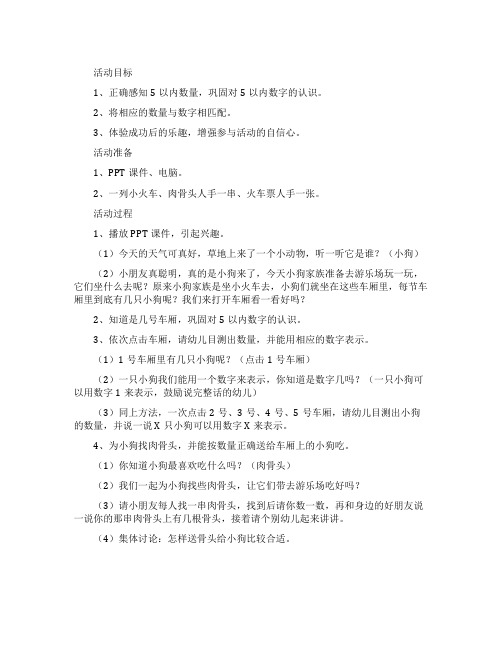 活动目标

1、正确感知 5 以内数量，巩固对 5 以内数字的认识。

2、将相应的数量与数字相匹配。

3、体验成功后的乐趣，增强参与活动的自信心。

活动准备

1、PPT 课件、电脑。

2、一列小火车、肉骨头人手一串、火车票人手一张。

活动过程

1、播放 PPT 课件，引起兴趣。

（1）今天的天气可真好，草地上来了一个小动物，听一听它是谁？（小狗）

（2）小朋友真聪明，真的是小狗来了，今天小狗家族准备去游乐场玩一玩，它们坐什么去呢？原来小狗家族是坐小火车去，小狗们就坐在这些车厢里，每节车厢里到底有几只小狗呢？我们来打开车厢看一看好吗？

2、知道是几号车厢，巩固对 5 以内数字的认识。

3、依次点击车厢，请幼儿目测出数量，并能用相应的数字表示。

（1）1 号车厢里有几只小狗呢？（点击 1 号车厢）

（2）一只小狗我们能用一个数字来表示，你知道是数字几吗？（一只小狗可以用数字 1 来表示，鼓励说完整话的幼儿）

（3）同上方法，一次点击 2 号、3 号、4 号、5 号车厢，请幼儿目测出小狗的数量，并说一说 X 只小狗可以用数字 X 来表示。

4、为小狗找肉骨头，并能按数量正确送给车厢上的小狗吃。

（1）你知道小狗最喜欢吃什么吗？（肉骨头）

（2）我们一起为小狗找些肉骨头，让它们带去游乐场吃好吗？

（3）请小朋友每人找一串肉骨头，找到后请你数一数，再和身边的好朋友说一说你的那串肉骨头上有几根骨头，接着请个别幼儿起来讲讲。

（4）集体讨论：怎样送骨头给小狗比较合适。